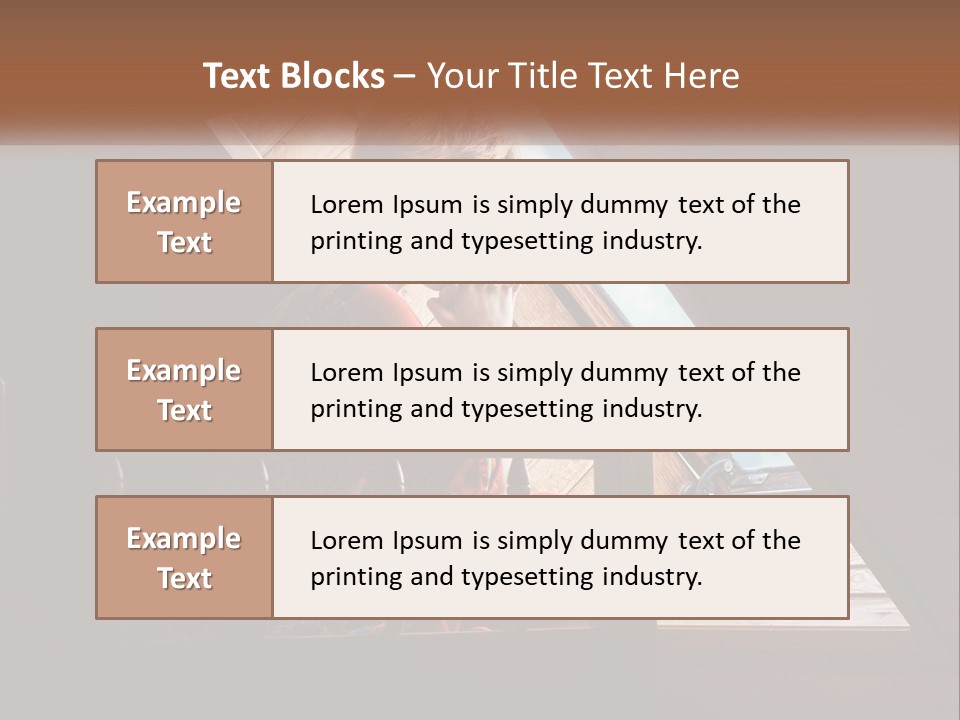 Text Blocks – Your Title Text Here

Example Text

Lorem Ipsum is simply dummy text of the printing and typesetting industry.

Example Text

Lorem Ipsum is simply dummy text of the printing and typesetting industry.

Example Text

Lorem Ipsum is simply dummy text of the printing and typesetting industry.